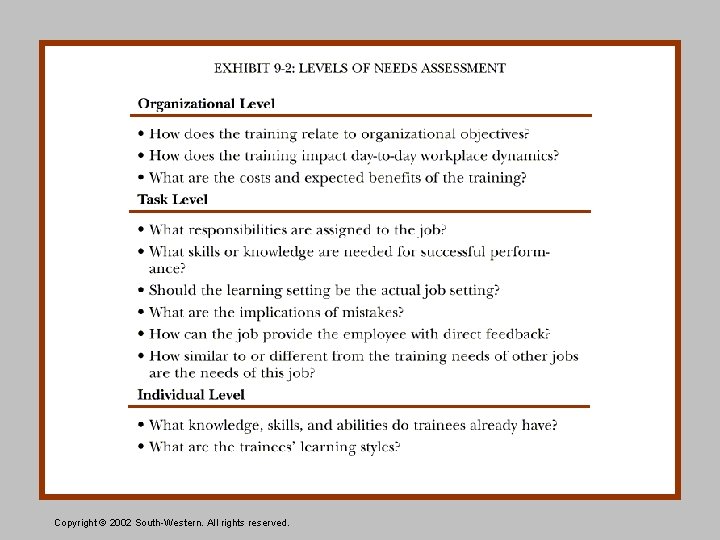 EXHIBIT 9-2: LEVELS OF NEEDS ASSESSMENT

Organizational Level

• How does the training relate to organizational objectives?
• How does the training impact day-to-day workplace dynamics?
• What are the costs and expected benefits of the training?

Task Level

• What responsibilities are assigned to the job?
• What skills or knowledge are needed for successful performance?
• Should the learning setting be the actual job setting?
• What are the implications of mistakes?
• How can the job provide the employee with direct feedback?
• How similar to or different from the training needs of other jobs are the needs of this job?

Individual Level

• What knowledge, skills, and abilities do trainees already have?
• What are the trainees' learning styles?

Copyright © 2002 South-Western. All rights reserved.